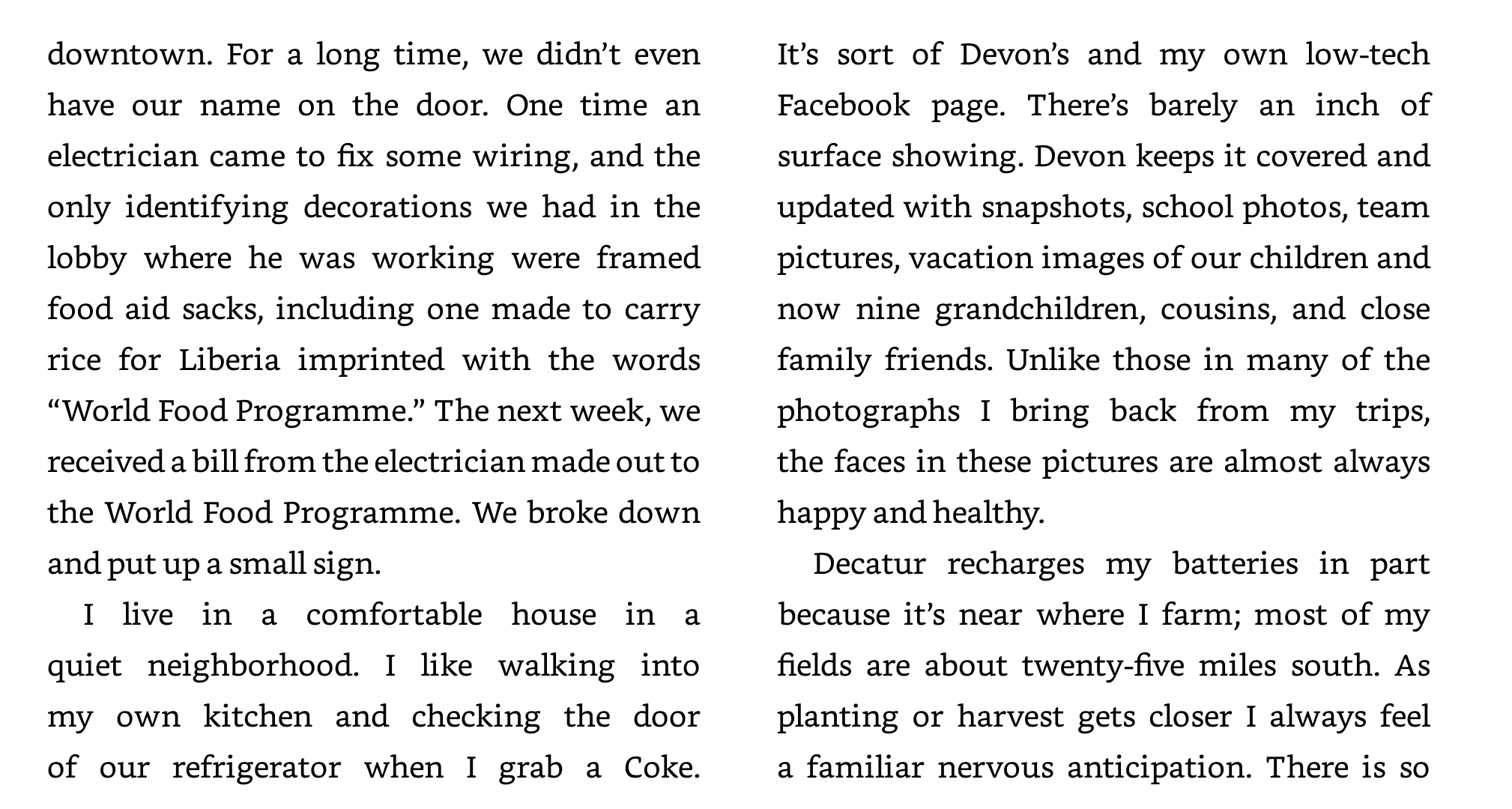 downtown. For a long time, we didn't even have our name on the door. One time an electrician came to fix some wiring, and the only identifying decorations we had in the lobby where he was working were framed food aid sacks, including one made to carry rice for Liberia imprinted with the words "World Food Programme." The next week, we received a bill from the electrician made out to the World Food Programme. We broke down and put up a small sign.

I live in a comfortable house in a quiet neighborhood. I like walking into my own kitchen and checking the door of our refrigerator when I grab a Coke. It's sort of Devon's and my own low-tech Facebook page. There's barely an inch of surface showing. Devon keeps it covered and updated with snapshots, school photos, team pictures, vacation images of our children and now nine grandchildren, cousins, and close family friends. Unlike those in many of the photographs I bring back from my trips, the faces in these pictures are almost always happy and healthy.

Decatur recharges my batteries in part because it's near where I farm; most of my fields are about twenty-five miles south. As planting or harvest gets closer I always feel a familiar nervous anticipation. There is so